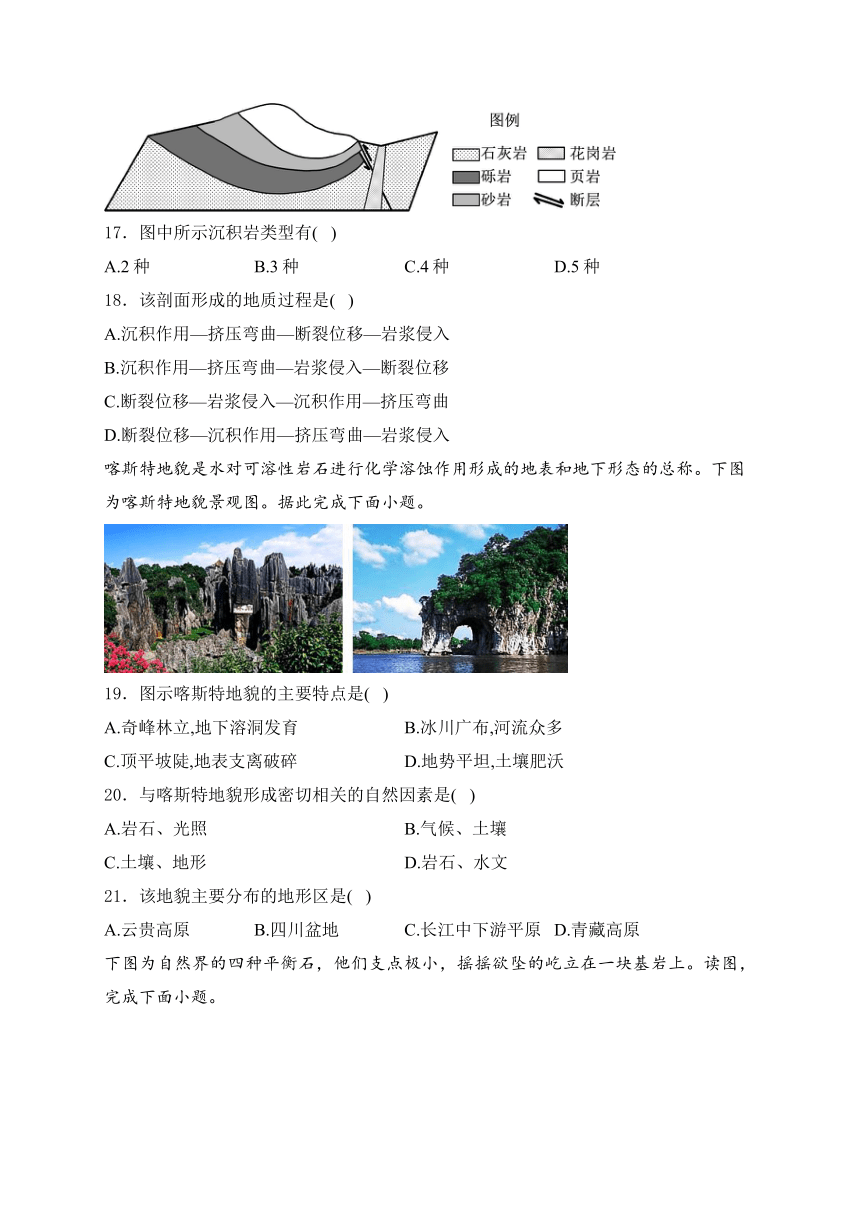 图例

石灰岩　花岗岩
砾岩　页岩
砂岩　断层

17．图中所示沉积岩类型有( )

A.2 种　B.3 种　C.4 种　D.5 种

18．该剖面形成的地质过程是( )

A.沉积作用—挤压弯曲—断裂位移—岩浆侵入

B.沉积作用—挤压弯曲—岩浆侵入—断裂位移

C.断裂位移—岩浆侵入—沉积作用—挤压弯曲

D.断裂位移—沉积作用—挤压弯曲—岩浆侵入

喀斯特地貌是水对可溶性岩石进行化学溶蚀作用形成的地表和地下形态的总称。下图为喀斯特地貌景观图。据此完成下面小题。

19．图示喀斯特地貌的主要特点是( )

A.奇峰林立,地下溶洞发育　B.冰川广布,河流众多

C.顶平坡陡,地表支离破碎　D.地势平坦,土壤肥沃

20．与喀斯特地貌形成密切相关的自然因素是( )

A.岩石、光照　B.气候、土壤

C.土壤、地形　D.岩石、水文

21．该地貌主要分布的地形区是( )

A.云贵高原　B.四川盆地　C.长江中下游平原　D.青藏高原

下图为自然界的四种平衡石，他们支点极小，摇摇欲坠的屹立在一块基岩上。读图，完成下面小题。